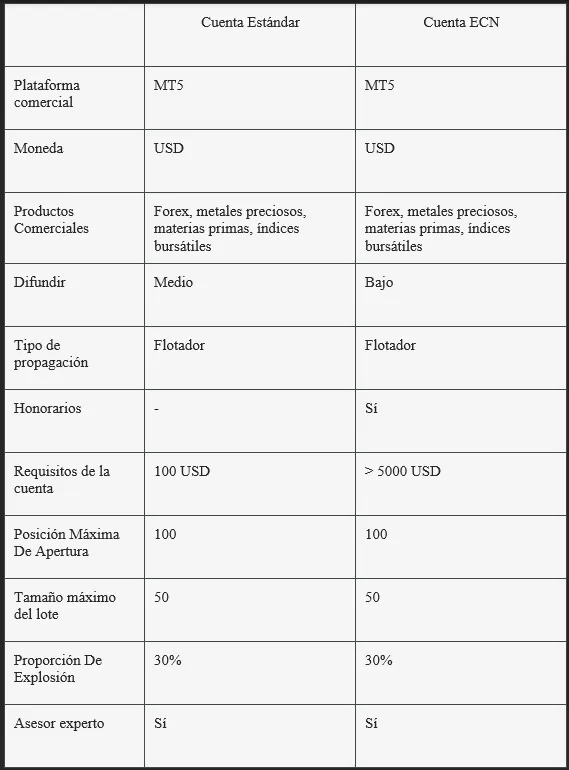 | | Cuenta Estándar | Cuenta ECN |
|---|---|---|
| Plataforma comercial | MT5 | MT5 |
| Moneda | USD | USD |
| Productos Comerciales | Forex, metales preciosos, materias primas, índices bursátiles | Forex, metales preciosos, materias primas, índices bursátiles |
| Difundir | Medio | Bajo |
| Tipo de propagación | Flotador | Flotador |
| Honorarios | - | Sí |
| Requisitos de la cuenta | 100 USD | > 5000 USD |
| Posición Máxima De Apertura | 100 | 100 |
| Tamaño máximo del lote | 50 | 50 |
| Proporción De Explosión | 30% | 30% |
| Asesor experto | Sí | Sí |